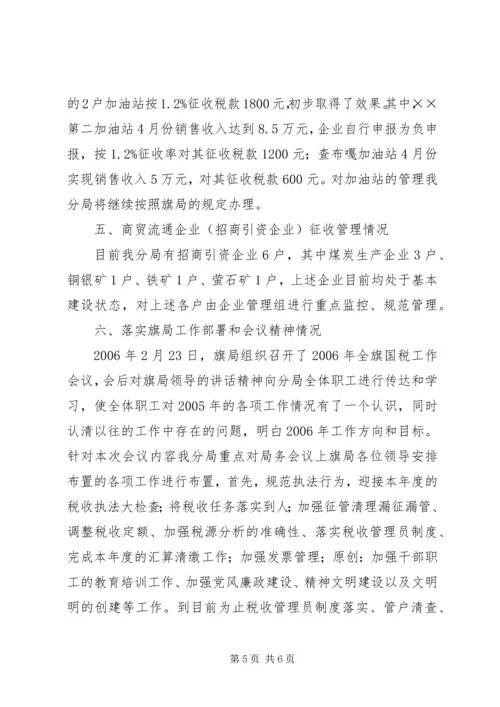 的2户加油站按1.2%征收税款1800元,初步取得了效果。其中××第二加油站4月份销售收入达到8.5万元，企业自行申报为负申报，按1.2%征收率对其征收税款1200元；查布嘎加油站4月份实现销售收入5万元，对其征收税款600元。对加油站的管理我分局将继续按照旗局的规定办理。

五、商贸流通企业（招商引资企业）征收管理情况

目前我分局有招商引资企业6户，其中煤炭生产企业3户、铜银矿1户、铁矿1户、萤石矿1户，上述企业目前均处于基本建设状态，对上述各户由企业管理组进行重点监控、规范管理。

六、落实旗局工作部署和会议精神情况

2006年2月23日，旗局组织召开了2006年全旗国税工作会议，会后对旗局领导的讲话精神向分局全体职工进行传达和学习，使全体职工对2005年的各项工作情况有了一个认识，同时认清以往的工作中存在的问题，明白2006年工作方向和目标。针对本次会议内容我分局重点对局务会议上旗局各位领导安排布置的各项工作进行布置，首先，规范执法行为，迎接本年度的税收执法大检查;将税收任务落实到人;加强征管清理漏征漏管、调整税收定额、加强税源分析的准确性、落实税收管理员制度、完成本年度的汇算清缴工作；加强发票管理；原创：加强干部职工的教育培训工作、加强党风廉政建设、精神文明建设以及文明明的创建等工作。到目前为止税收管理员制度落实、管户清查、

第5页 共6页